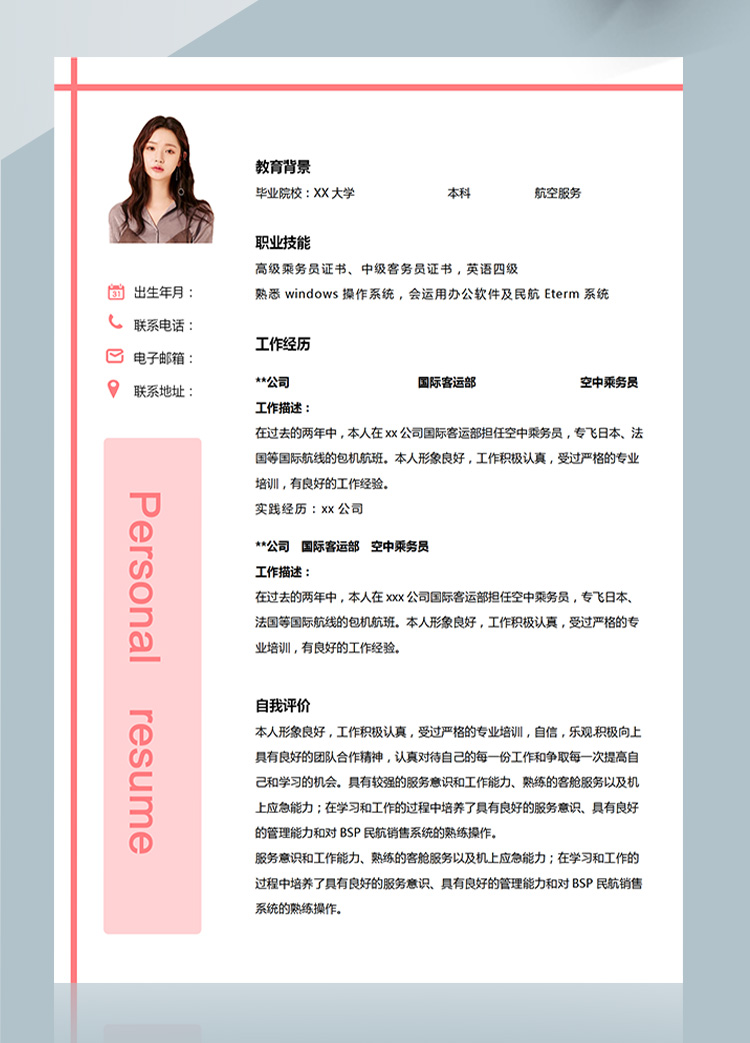 出生年月：
联系电话：
电子邮箱：
联系地址：

Personal resume

教育背景
毕业院校：XX 大学　　本科　　航空服务

职业技能
高级乘务员证书、中级客务员证书，英语四级
熟悉 windows 操作系统，会运用办公软件及民航 Eterm 系统

工作经历
**公司　　国际客运部　　空中乘务员
工作描述：
在过去的两年中，本人在 xx 公司国际客运部担任空中乘务员，专飞日本、法国等国际航线的包机航班。本人形象良好，工作积极认真，受过严格的专业培训，有良好的工作经验。
实践经历：xx 公司

**公司　国际客运部　空中乘务员
工作描述：
在过去的两年中，本人在 xxx 公司国际客运部担任空中乘务员，专飞日本、法国等国际航线的包机航班。本人形象良好，工作积极认真，受过严格的专业培训，有良好的工作经验。

自我评价
本人形象良好，工作积极认真，受过严格的专业培训，自信，乐观.积极向上具有良好的团队合作精神，认真对待自己的每一份工作和争取每一次提高自己和学习的机会。具有较强的服务意识和工作能力、熟练的客舱服务以及机上应急能力；在学习和工作的过程中培养了具有良好的服务意识、具有良好的管理能力和对 BSP 民航销售系统的熟练操作。
服务意识和工作能力、熟练的客舱服务以及机上应急能力；在学习和工作的过程中培养了具有良好的服务意识、具有良好的管理能力和对 BSP 民航销售系统的熟练操作。